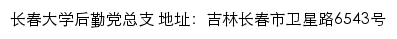 长春大学后勤党总支 地址：吉林长春市卫星路6543号